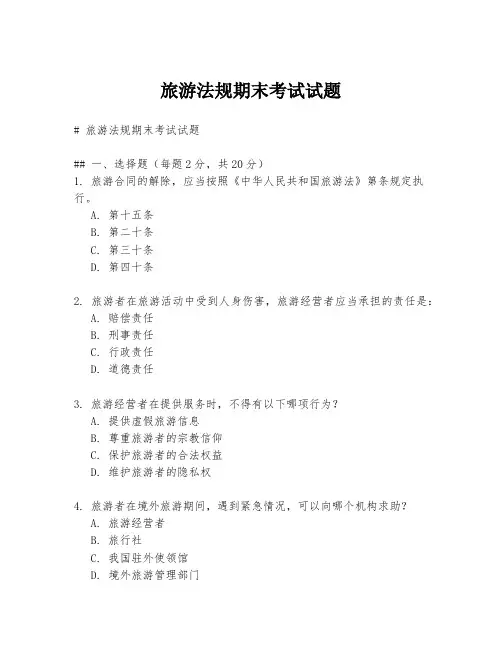 旅游法规期末考试试题

# 旅游法规期末考试试题

## 一、选择题（每题2分，共20分）

1. 旅游合同的解除，应当按照《中华人民共和国旅游法》第条规定执行。
A. 第十五条
B. 第二十条
C. 第三十条
D. 第四十条

2. 旅游者在旅游活动中受到人身伤害，旅游经营者应当承担的责任是：
A. 赔偿责任
B. 刑事责任
C. 行政责任
D. 道德责任

3. 旅游经营者在提供服务时，不得有以下哪项行为？
A. 提供虚假旅游信息
B. 尊重旅游者的宗教信仰
C. 保护旅游者的合法权益
D. 维护旅游者的隐私权

4. 旅游者在境外旅游期间，遇到紧急情况，可以向哪个机构求助？
A. 旅游经营者
B. 旅行社
C. 我国驻外使领馆
D. 境外旅游管理部门